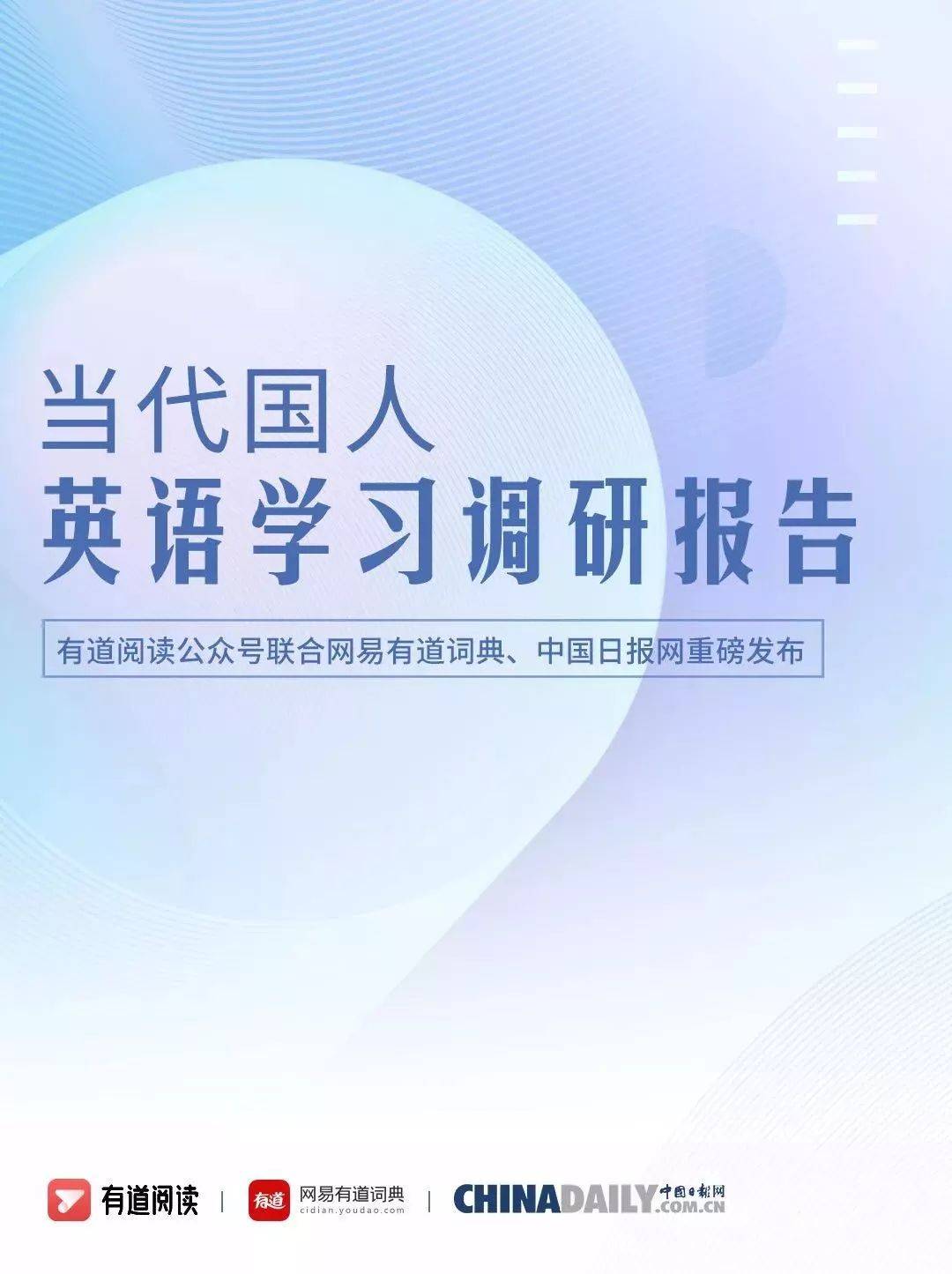 当代国人
英语学习调研报告

有道阅读公众号联合网易有道词典、中国日报网重磅发布

有道阅读 | 有道 网易有道词典 cidian.youdao.com | CHINADAILY 中国日报网 .COM.CN